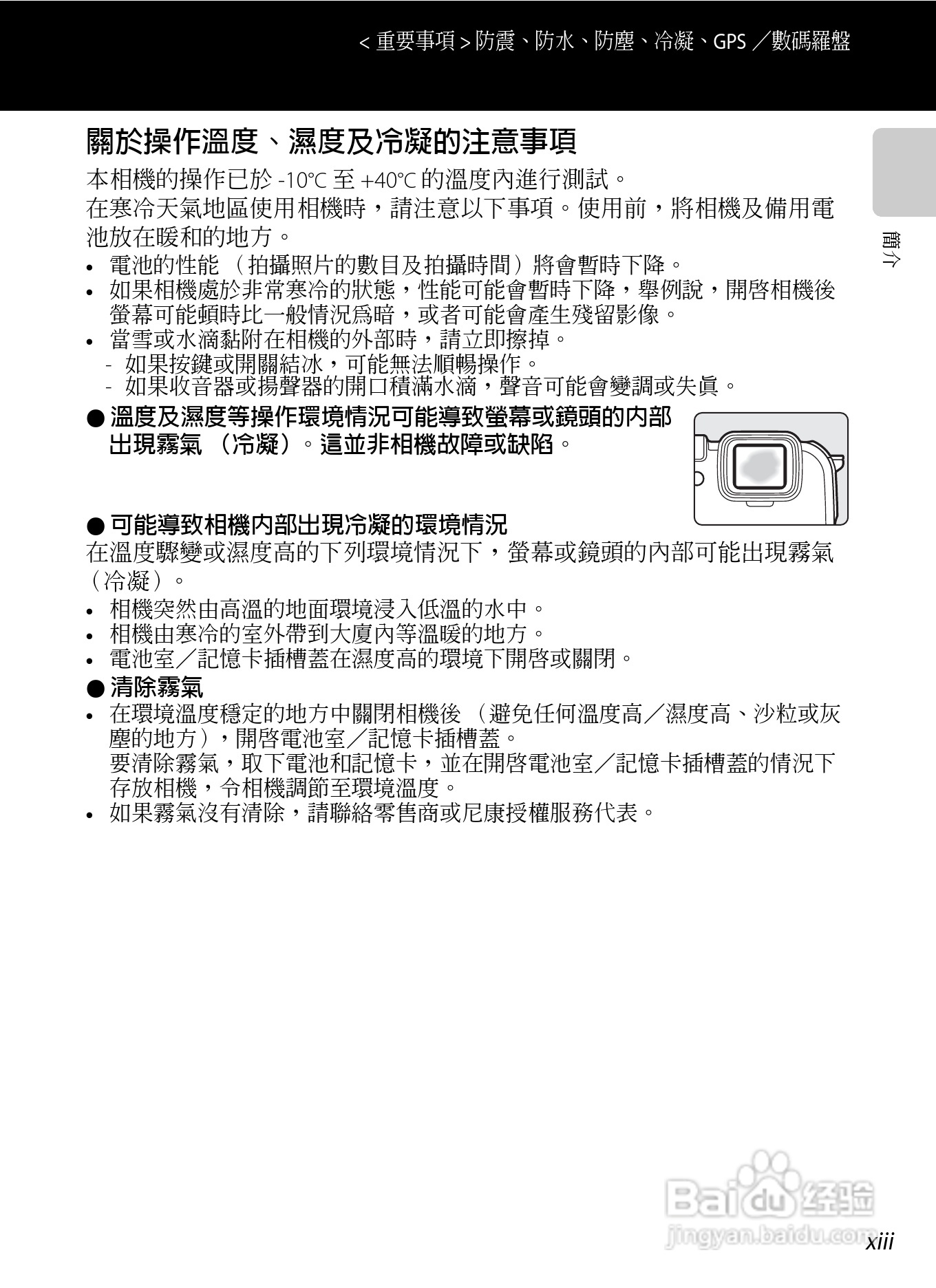 < 重要事項 > 防震、防水、防塵、冷凝、GPS ／數碼羅盤

簡介

關於操作溫度、濕度及冷凝的注意事項

本相機的操作已於 -10°C 至 +40°C 的溫度內進行測試。
在寒冷天氣地區使用相機時，請注意以下事項。使用前，將相機及備用電池放在暖和的地方。

• 電池的性能 （拍攝照片的數目及拍攝時間）將會暫時下降。
• 如果相機處於非常寒冷的狀態，性能可能會暫時下降，舉例說，開啓相機後螢幕可能頓時比一般情況爲暗，或者可能會產生殘留影像。
• 當雪或水滴黏附在相機的外部時，請立即擦掉。
- 如果按鍵或開關結冰，可能無法順暢操作。
- 如果收音器或揚聲器的開口積滿水滴，聲音可能會變調或失眞。

● 溫度及濕度等操作環境情況可能導致螢幕或鏡頭的內部出現霧氣 （冷凝）。這並非相機故障或缺陷。

● 可能導致相機內部出現冷凝的環境情況
在溫度驟變或濕度高的下列環境情況下，螢幕或鏡頭的內部可能出現霧氣（冷凝）。
• 相機突然由高溫的地面環境浸入低溫的水中。
• 相機由寒冷的室外帶到大廈內等溫暖的地方。
• 電池室／記憶卡插槽蓋在濕度高的環境下開啓或關閉。

● 清除霧氣
• 在環境溫度穩定的地方中關閉相機後 （避免任何溫度高／濕度高、沙粒或灰塵的地方），開啓電池室／記憶卡插槽蓋。
要清除霧氣，取下電池和記憶卡，並在開啓電池室／記憶卡插槽蓋的情況下存放相機，令相機調節至環境溫度。
• 如果霧氣沒有清除，請聯絡零售商或尼康授權服務代表。

Baidu 经验
jingyan.baidu.com

xiii